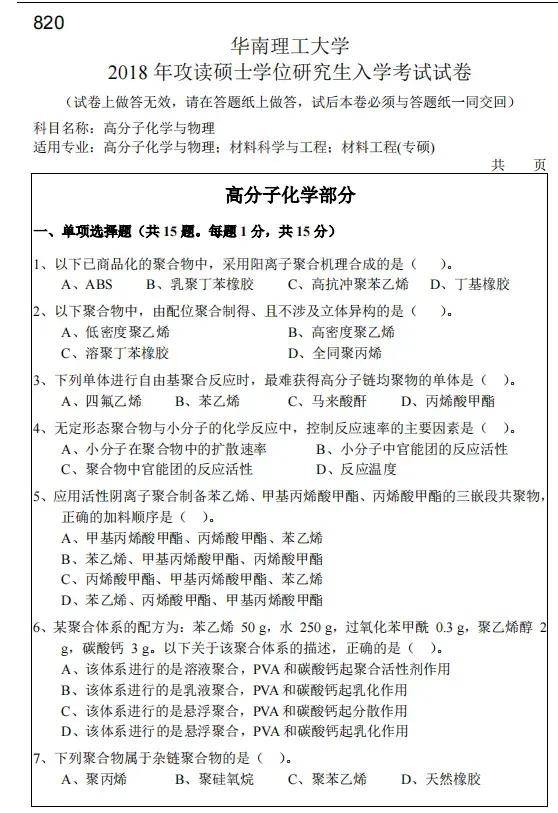 820

华南理工大学
2018 年攻读硕士学位研究生入学考试试卷

（试卷上做答无效，请在答题纸上做答，试后本卷必须与答题纸一同交回）

科目名称：高分子化学与物理
适用专业：高分子化学与物理；材料科学与工程；材料工程(专硕)

共　页

高分子化学部分

一、单项选择题（共 15 题。每题 1 分，共 15 分）

1、以下已商品化的聚合物中，采用阳离子聚合机理合成的是（　）。
A、ABS　B、乳聚丁苯橡胶　C、高抗冲聚苯乙烯　D、丁基橡胶

2、以下聚合物中，由配位聚合制得、且不涉及立体异构的是（　）。
A、低密度聚乙烯　B、高密度聚乙烯
C、溶聚丁苯橡胶　D、全同聚丙烯

3、下列单体进行自由基聚合反应时，最难获得高分子链均聚物的单体是（　）。
A、四氟乙烯　B、苯乙烯　C、马来酸酐　D、丙烯酸甲酯

4、无定形态聚合物与小分子的化学反应中，控制反应速率的主要因素是（　）。
A、小分子在聚合物中的扩散速率　B、小分子中官能团的反应活性
C、聚合物中官能团的反应活性　D、反应温度

5、应用活性阴离子聚合制备苯乙烯、甲基丙烯酸甲酯、丙烯酸甲酯的三嵌段共聚物，正确的加料顺序是（　）。
A、甲基丙烯酸甲酯、丙烯酸甲酯、苯乙烯
B、苯乙烯、甲基丙烯酸甲酯、丙烯酸甲酯
C、丙烯酸甲酯、甲基丙烯酸甲酯、苯乙烯
D、苯乙烯、丙烯酸甲酯、甲基丙烯酸甲酯

6、某聚合体系的配方为：苯乙烯 50 g，水 250 g，过氧化苯甲酰 0.3 g，聚乙烯醇 2 g，碳酸钙 3 g。以下关于该聚合体系的描述，正确的是（　）。
A、该体系进行的是溶液聚合，PVA 和碳酸钙起聚合活性剂作用
B、该体系进行的是乳液聚合，PVA 和碳酸钙起乳化作用
C、该体系进行的是悬浮聚合，PVA 和碳酸钙起分散作用
D、该体系进行的是悬浮聚合，PVA 和碳酸钙起乳化作用

7、下列聚合物属于杂链聚合物的是（　）。
A、聚丙烯　B、聚硅氧烷　C、聚苯乙烯　D、天然橡胶